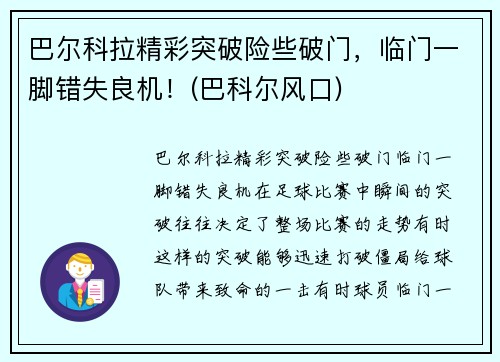 巴尔科拉精彩突破险些破门，临门一脚错失良机！(巴科尔风口)

巴尔科拉精彩突破险些破门临门一脚错失良机在足球比赛中瞬间的突破往往决定了整场比赛的走势有时这样的突破能够迅速打破僵局给球队带来致命的一击有时球员临门一